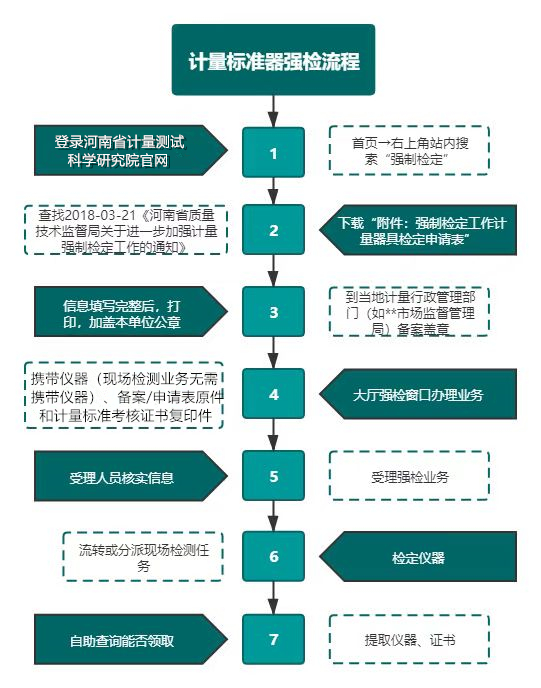 计量标准器强检流程

登录河南省计量测试科学研究院官网

1

首页→右上角站内搜索“强制检定”

查找2018-03-21《河南省质量技术监督局关于进一步加强计量强制检定工作的通知》

2

下载“附件：强制检定工作计量器具检定申请表”

信息填写完整后，打印，加盖本单位公章

3

到当地计量行政管理部门（如**市场监督管理局）备案盖章

携带仪器（现场检测业务无需携带仪器）、备案/申请表原件和计量标准考核证书复印件

4

大厅强检窗口办理业务

受理人员核实信息

5

受理强检业务

流转或分派现场检测任务

6

检定仪器

自助查询能否领取

7

提取仪器、证书